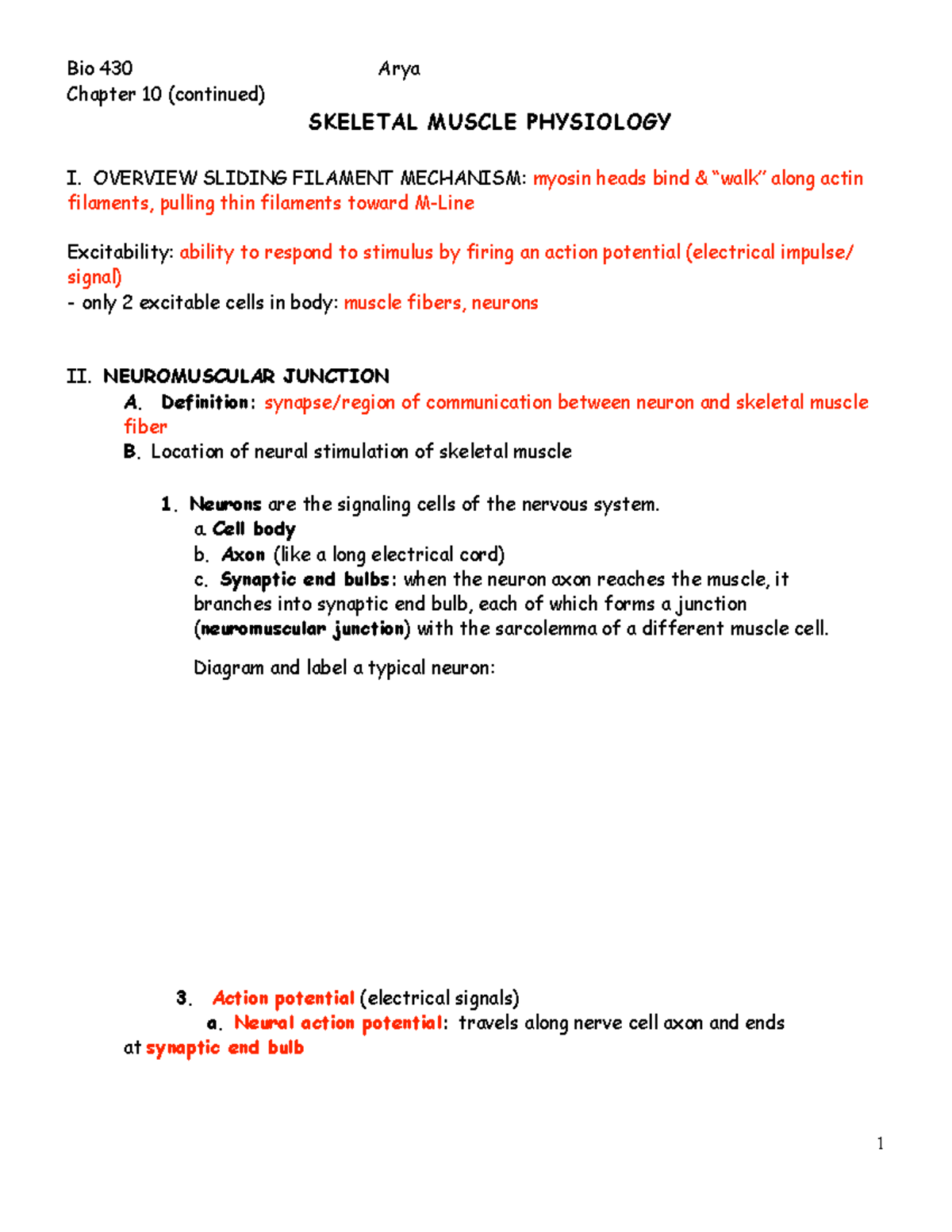 Bio 430 Arya
Chapter 10 (continued)

SKELETAL MUSCLE PHYSIOLOGY

I. OVERVIEW SLIDING FILAMENT MECHANISM: myosin heads bind & “walk” along actin filaments, pulling thin filaments toward M-Line

Excitability: ability to respond to stimulus by firing an action potential (electrical impulse/ signal)
- only 2 excitable cells in body: muscle fibers, neurons

II. NEUROMUSCULAR JUNCTION
A. Definition: synapse/region of communication between neuron and skeletal muscle fiber
B. Location of neural stimulation of skeletal muscle

1. Neurons are the signaling cells of the nervous system.
a. Cell body
b. Axon (like a long electrical cord)
c. Synaptic end bulbs: when the neuron axon reaches the muscle, it branches into synaptic end bulb, each of which forms a junction (neuromuscular junction) with the sarcolemma of a different muscle cell.

Diagram and label a typical neuron:

3. Action potential (electrical signals)
a. Neural action potential: travels along nerve cell axon and ends at synaptic end bulb

1